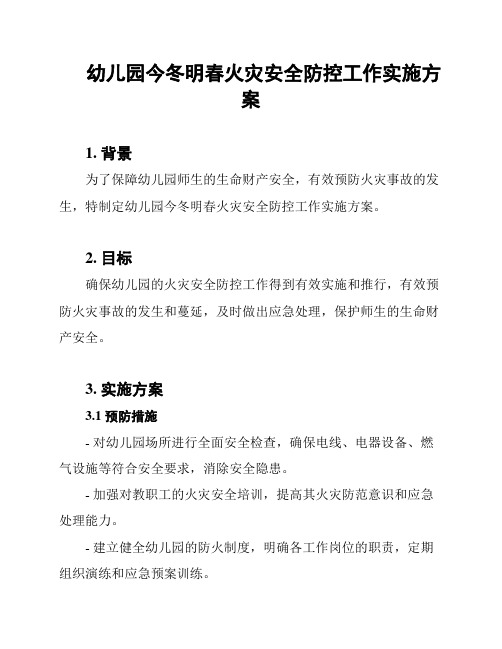 幼儿园今冬明春火灾安全防控工作实施方案

1. 背景

为了保障幼儿园师生的生命财产安全，有效预防火灾事故的发生，特制定幼儿园今冬明春火灾安全防控工作实施方案。

2. 目标

确保幼儿园的火灾安全防控工作得到有效实施和推行，有效预防火灾事故的发生和蔓延，及时做出应急处理，保护师生的生命财产安全。

3. 实施方案

3.1 预防措施

- 对幼儿园场所进行全面安全检查，确保电线、电器设备、燃气设施等符合安全要求，消除安全隐患。

- 加强对教职工的火灾安全培训，提高其火灾防范意识和应急处理能力。

- 建立健全幼儿园的防火制度，明确各工作岗位的职责，定期组织演练和应急预案训练。